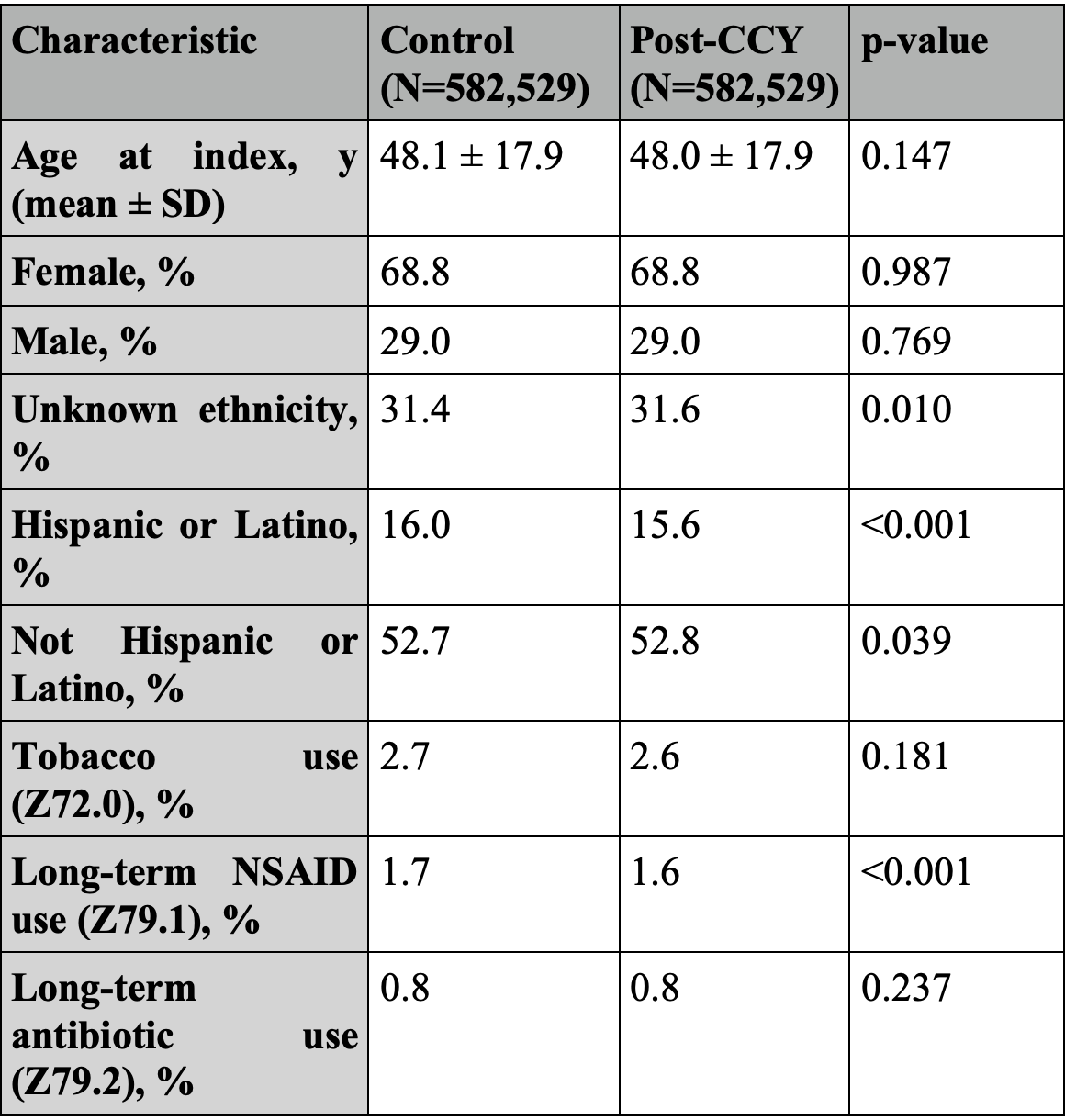 | Characteristic | Control (N=582,529) | Post-CCY (N=582,529) | p-value |
|---|---|---|---|
| Age at index, y (mean ± SD) | 48.1 ± 17.9 | 48.0 ± 17.9 | 0.147 |
| Female, % | 68.8 | 68.8 | 0.987 |
| Male, % | 29.0 | 29.0 | 0.769 |
| Unknown ethnicity, % | 31.4 | 31.6 | 0.010 |
| Hispanic or Latino, % | 16.0 | 15.6 | <0.001 |
| Not Hispanic or Latino, % | 52.7 | 52.8 | 0.039 |
| Tobacco use (Z72.0), % | 2.7 | 2.6 | 0.181 |
| Long-term NSAID use (Z79.1), % | 1.7 | 1.6 | <0.001 |
| Long-term antibiotic use (Z79.2), % | 0.8 | 0.8 | 0.237 |